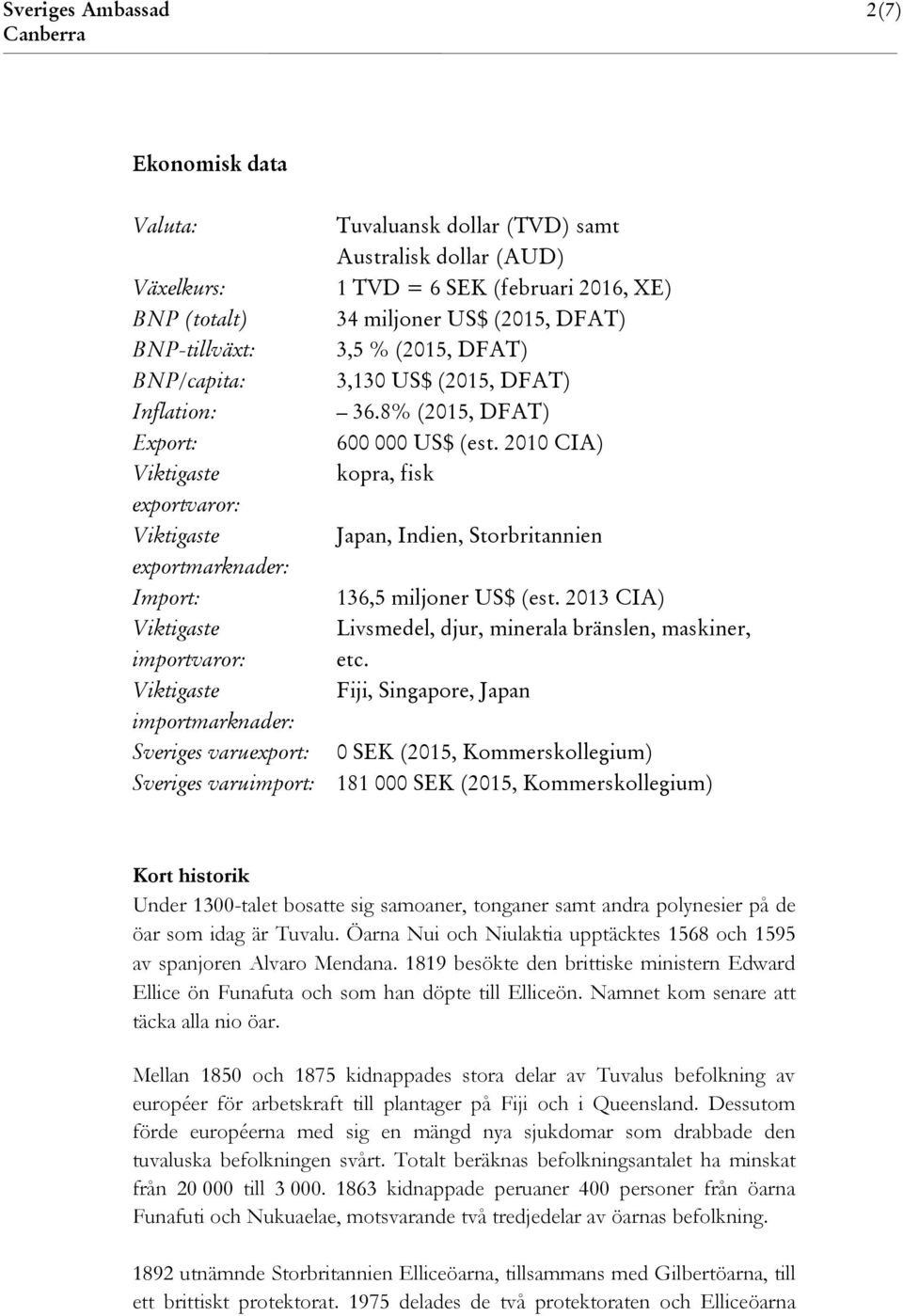 Sveriges Ambassad
Canberra

2(7)

Ekonomisk data

| | |
|---|---|
| Valuta: | Tuvaluansk dollar (TVD) samt Australisk dollar (AUD) |
| Växelkurs: | 1 TVD = 6 SEK (februari 2016, XE) |
| BNP (totalt) | 34 miljoner US$ (2015, DFAT) |
| BNP-tillväxt: | 3,5 % (2015, DFAT) |
| BNP/capita: | 3,130 US$ (2015, DFAT) |
| Inflation: | – 36.8% (2015, DFAT) |
| Export: | 600 000 US$ (est. 2010 CIA) |
| Viktigaste exportvaror: | kopra, fisk |
| Viktigaste exportmarknader: | Japan, Indien, Storbritannien |
| Import: | 136,5 miljoner US$ (est. 2013 CIA) |
| Viktigaste importvaror: | Livsmedel, djur, minerala bränslen, maskiner, etc. |
| Viktigaste importmarknader: | Fiji, Singapore, Japan |
| Sveriges varuexport: | 0 SEK (2015, Kommerskollegium) |
| Sveriges varuimport: | 181 000 SEK (2015, Kommerskollegium) |

Kort historik
Under 1300-talet bosatte sig samoaner, tonganer samt andra polynesier på de öar som idag är Tuvalu. Öarna Nui och Niulaktia upptäcktes 1568 och 1595 av spanjoren Alvaro Mendana. 1819 besökte den brittiske ministern Edward Ellice ön Funafuta och som han döpte till Elliceön. Namnet kom senare att täcka alla nio öar.

Mellan 1850 och 1875 kidnappades stora delar av Tuvalus befolkning av européer för arbetskraft till plantager på Fiji och i Queensland. Dessutom förde européerna med sig en mängd nya sjukdomar som drabbade den tuvaluska befolkningen svårt. Totalt beräknas befolkningsantalet ha minskat från 20 000 till 3 000. 1863 kidnappade peruaner 400 personer från öarna Funafuti och Nukuaelae, motsvarande två tredjedelar av öarnas befolkning.

1892 utnämnde Storbritannien Elliceöarna, tillsammans med Gilbertöarna, till ett brittiskt protektorat. 1975 delades de två protektoraten och Elliceöarna